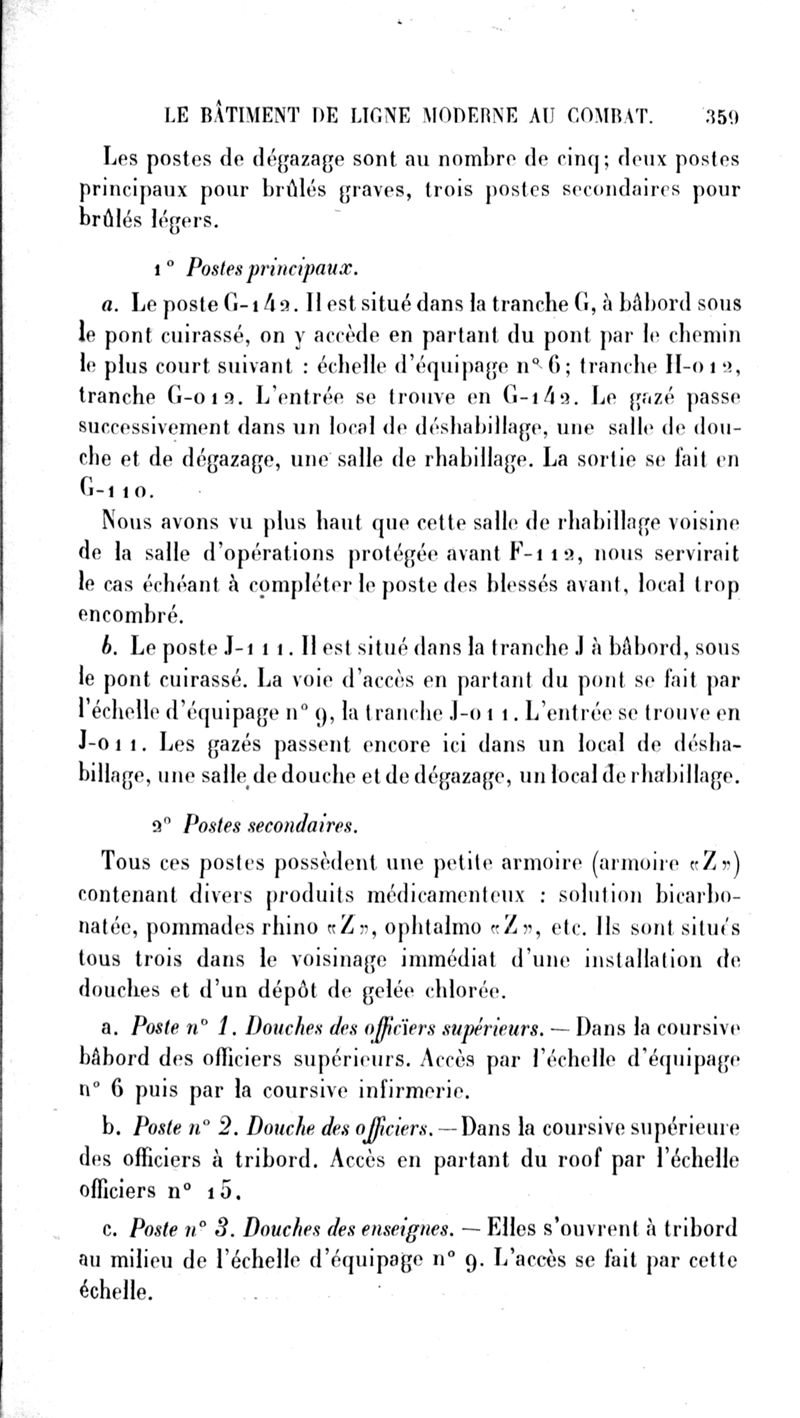 LE BÂTIMENT DE LIGNE MODERNE AU COMBAT. 359

Les postes de dégazage sont au nombre de cinq; deux postes principaux pour brûlés graves, trois postes secondaires pour brûlés légers.

1° Postes principaux.

a. Le poste G-142. Il est situé dans la tranche G, à bâbord sous le pont cuirassé, on y accède en partant du pont par le chemin le plus court suivant : échelle d'équipage n° 6; tranche H-012, tranche G-012. L'entrée se trouve en G-142. Le gazé passe successivement dans un local de déshabillage, une salle de douche et de dégazage, une salle de rhabillage. La sortie se fait en G-110.

Nous avons vu plus haut que cette salle de rhabillage voisine de la salle d'opérations protégée avant F-112, nous servirait le cas échéant à compléter le poste des blessés avant, local trop encombré.

b. Le poste J-111. Il est situé dans la tranche J à bâbord, sous le pont cuirassé. La voie d'accès en partant du pont se fait par l'échelle d'équipage n° 9, la tranche J-011. L'entrée se trouve en J-011. Les gazés passent encore ici dans un local de déshabillage, une salle de douche et de dégazage, un local de rhabillage.

2° Postes secondaires.

Tous ces postes possèdent une petite armoire (armoire «Z») contenant divers produits médicamenteux : solution bicarbonatée, pommades rhino «Z», ophtalmo «Z», etc. Ils sont situés tous trois dans le voisinage immédiat d'une installation de douches et d'un dépôt de gelée chlorée.

a. Poste n° 1. Douches des officiers supérieurs. — Dans la coursive bâbord des officiers supérieurs. Accès par l'échelle d'équipage n° 6 puis par la coursive infirmerie.

b. Poste n° 2. Douche des officiers. — Dans la coursive supérieure des officiers à tribord. Accès en partant du roof par l'échelle officiers n° 15.

c. Poste n° 3. Douches des enseignes. — Elles s'ouvrent à tribord au milieu de l'échelle d'équipage n° 9. L'accès se fait par cette échelle.